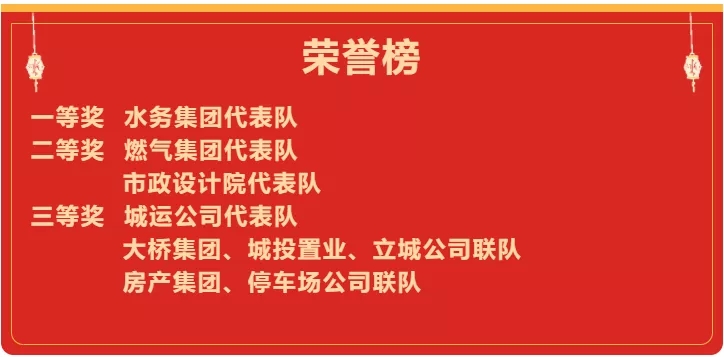 荣誉榜

一等奖　水务集团代表队
二等奖　燃气集团代表队
　　　　市政设计院代表队
三等奖　城运公司代表队
　　　　大桥集团、城投置业、立城公司联队
　　　　房产集团、停车场公司联队